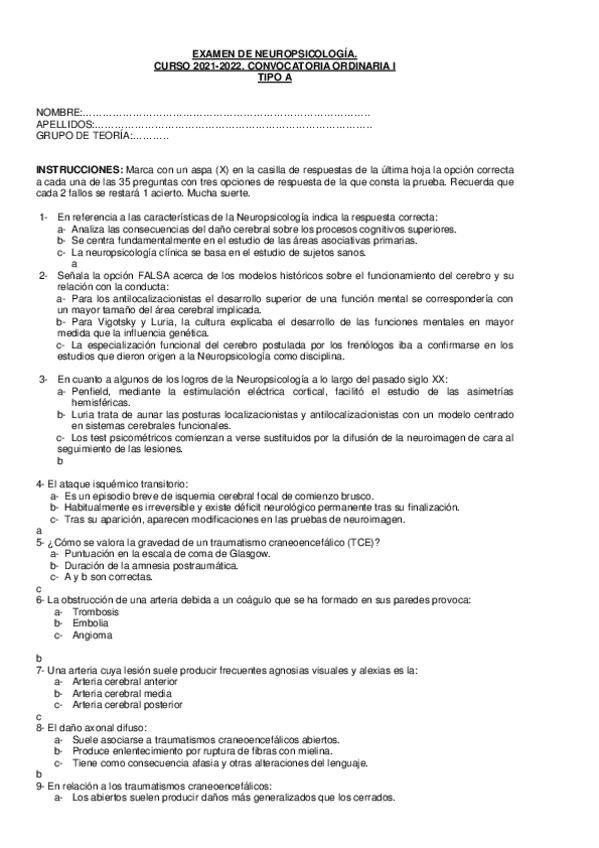 EXAMEN DE NEUROPSICOLOGÍA.
CURSO 2021-2022. CONVOCATORIA ORDINARIA I
TIPO A

NOMBRE:……………………………………………………………………………
APELLIDOS:…………………………………………………………………………
GRUPO DE TEORÍA:………..

INSTRUCCIONES: Marca con un aspa (X) en la casilla de respuestas de la última hoja la opción correcta a cada una de las 35 preguntas con tres opciones de respuesta de la que consta la prueba. Recuerda que cada 2 fallos se restará 1 acierto. Mucha suerte.

1- En referencia a las características de la Neuropsicología indica la respuesta correcta:
a- Analiza las consecuencias del daño cerebral sobre los procesos cognitivos superiores.
b- Se centra fundamentalmente en el estudio de las áreas asociativas primarias.
c- La neuropsicología clínica se basa en el estudio de sujetos sanos.
a
2- Señala la opción FALSA acerca de los modelos históricos sobre el funcionamiento del cerebro y su relación con la conducta:
a- Para los antilocalizacionistas el desarrollo superior de una función mental se correspondería con un mayor tamaño del área cerebral implicada.
b- Para Vigotsky y Luria, la cultura explicaba el desarrollo de las funciones mentales en mayor medida que la influencia genética.
c- La especialización funcional del cerebro postulada por los frenólogos iba a confirmarse en los estudios que dieron origen a la Neuropsicología como disciplina.

3- En cuanto a algunos de los logros de la Neuropsicología a lo largo del pasado siglo XX:
a- Penfield, mediante la estimulación eléctrica cortical, facilitó el estudio de las asimetrías hemisféricas.
b- Luria trata de aunar las posturas localizacionistas y antilocalizacionistas con un modelo centrado en sistemas cerebrales funcionales.
c- Los test psicométricos comienzan a verse sustituidos por la difusión de la neuroimagen de cara al seguimiento de las lesiones.
b

4- El ataque isquémico transitorio:
a- Es un episodio breve de isquemia cerebral focal de comienzo brusco.
b- Habitualmente es irreversible y existe déficit neurológico permanente tras su finalización.
c- Tras su aparición, aparecen modificaciones en las pruebas de neuroimagen.
a
5- ¿Cómo se valora la gravedad de un traumatismo craneoencefálico (TCE)?
a- Puntuación en la escala de coma de Glasgow.
b- Duración de la amnesia postraumática.
c- A y b son correctas.
c
6- La obstrucción de una arteria debida a un coágulo que se ha formado en sus paredes provoca:
a- Trombosis
b- Embolia
c- Angioma

b
7- Una arteria cuya lesión suele producir frecuentes agnosias visuales y alexias es la:
a- Arteria cerebral anterior
b- Arteria cerebral media
c- Arteria cerebral posterior
c
8- El daño axonal difuso:
a- Suele asociarse a traumatismos craneoencefálicos abiertos.
b- Produce enlentecimiento por ruptura de fibras con mielina.
c- Tiene como consecuencia afasia y otras alteraciones del lenguaje.
b
9- En relación a los traumatismos craneoencefálicos:
a- Los abiertos suelen producir daños más generalizados que los cerrados.